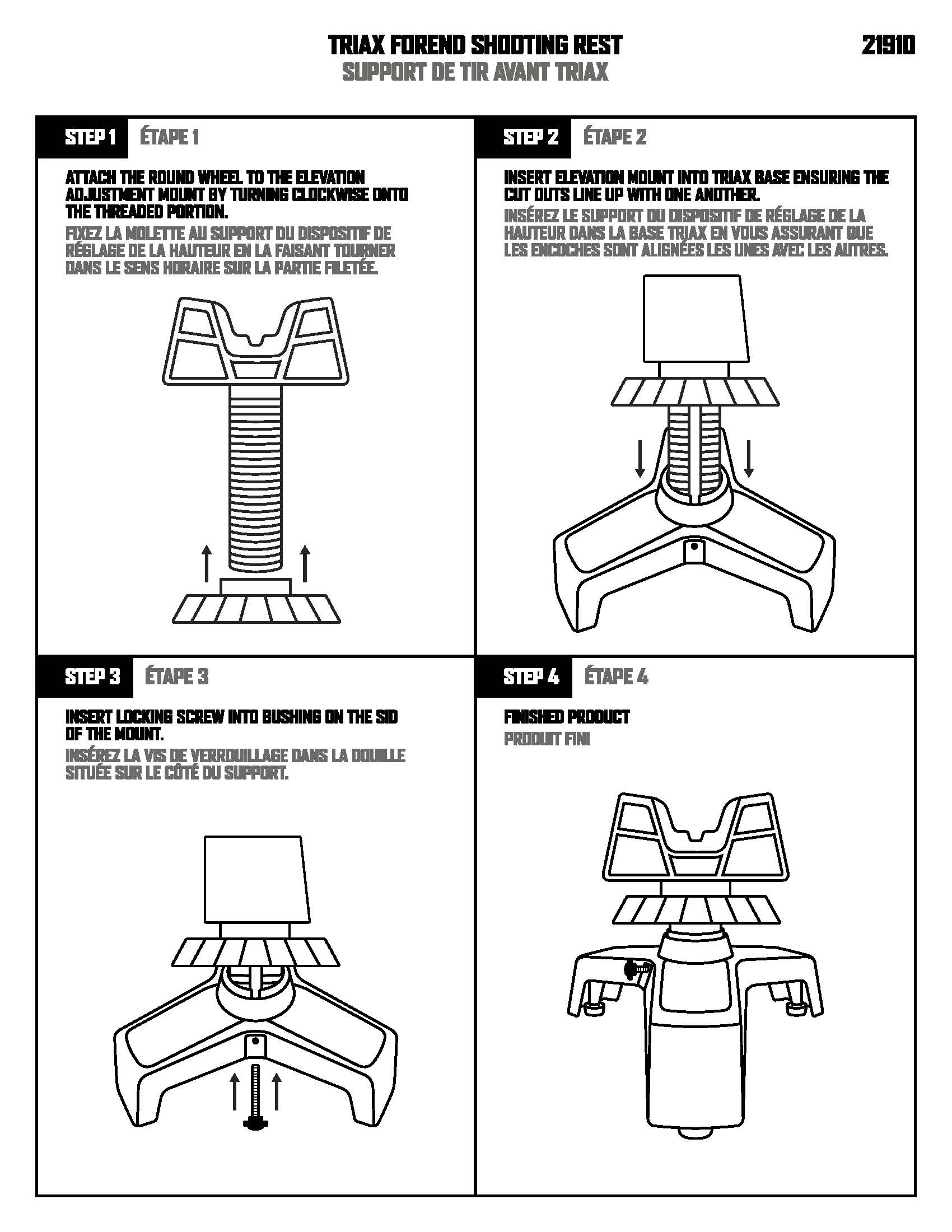 TRIAX FOREND SHOOTING REST
SUPPORT DE TIR AVANT TRIAX

21910

STEP 1 ÉTAPE 1

ATTACH THE ROUND WHEEL TO THE ELEVATION ADJUSTMENT MOUNT BY TURNING CLOCKWISE ONTO THE THREADED PORTION.

FIXEZ LA MOLETTE AU SUPPORT DU DISPOSITIF DE RÉGLAGE DE LA HAUTEUR EN LA FAISANT TOURNER DANS LE SENS HORAIRE SUR LA PARTIE FILETÉE.

STEP 2 ÉTAPE 2

INSERT ELEVATION MOUNT INTO TRIAX BASE ENSURING THE CUT OUTS LINE UP WITH ONE ANOTHER.

INSÉREZ LE SUPPORT DU DISPOSITIF DE RÉGLAGE DE LA HAUTEUR DANS LA BASE TRIAX EN VOUS ASSURANT QUE LES ENCOCHES SONT ALIGNÉES LES UNES AVEC LES AUTRES.

STEP 3 ÉTAPE 3

INSERT LOCKING SCREW INTO BUSHING ON THE SID OF THE MOUNT.

INSÉREZ LA VIS DE VERROUILLAGE DANS LA DOUILLE SITUÉE SUR LE CÔTÉ DU SUPPORT.

STEP 4 ÉTAPE 4

FINISHED PRODUCT

PRODUIT FINI